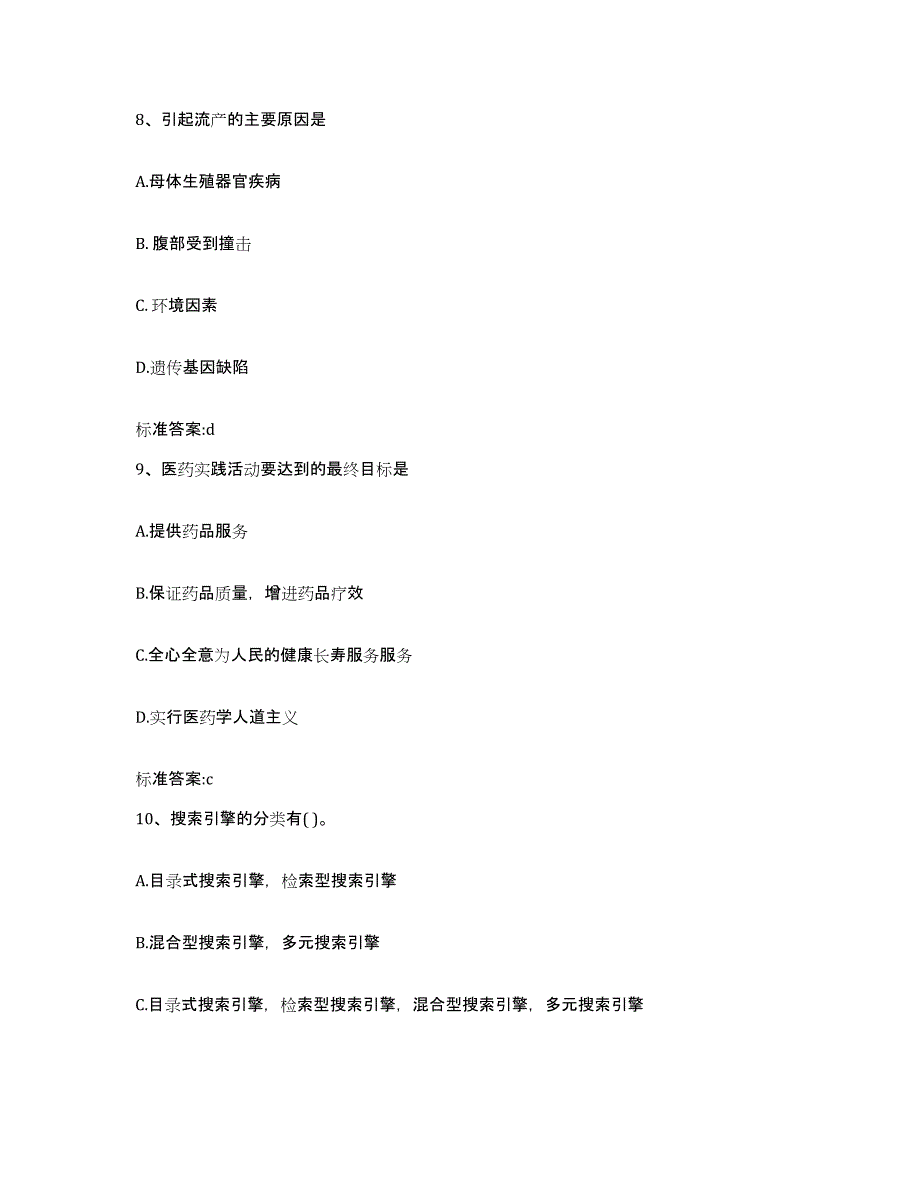 8、引起流产的主要原因是

A.母体生殖器官疾病

B. 腹部受到撞击

C. 环境因素

D.遗传基因缺陷

标准答案:d

9、医药实践活动要达到的最终目标是

A.提供药品服务

B.保证药品质量，增进药品疗效

C.全心全意为人民的健康长寿服务服务

D.实行医药学人道主义

标准答案:c

10、搜索引擎的分类有( )。

A.目录式搜索引擎，检索型搜索引擎

B.混合型搜索引擎，多元搜索引擎

C.目录式搜索引擎，检索型搜索引擎，混合型搜索引擎，多元搜索引擎